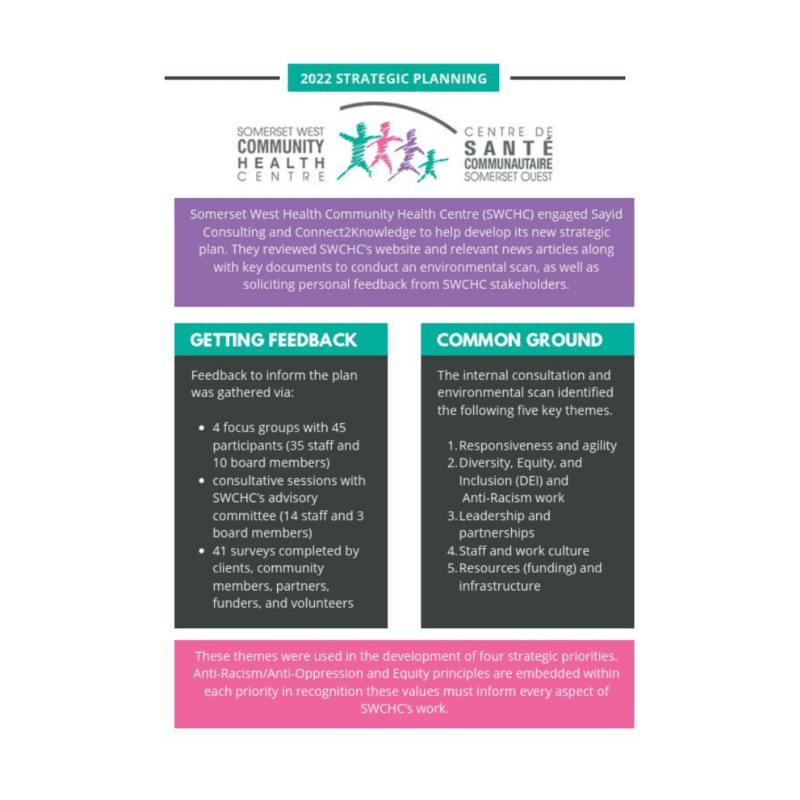 2022 STRATEGIC PLANNING

SOMERSET WEST
COMMUNITY
HEALTH
CENTRE

CENTRE DE
SANTÉ
COMMUNAUTAIRE
SOMERSET OUEST

Somerset West Health Community Health Centre (SWCHC) engaged Sayid Consulting and Connect2Knowledge to help develop its new strategic plan. They reviewed SWCHC's website and relevant news articles along with key documents to conduct an environmental scan, as well as soliciting personal feedback from SWCHC stakeholders.

GETTING FEEDBACK

Feedback to inform the plan was gathered via:

• 4 focus groups with 45 participants (35 staff and 10 board members)
• consultative sessions with SWCHC's advisory committee (14 staff and 3 board members)
• 41 surveys completed by clients, community members, partners, funders, and volunteers

COMMON GROUND

The internal consultation and environmental scan identified the following five key themes.

1. Responsiveness and agility
2. Diversity, Equity, and Inclusion (DEI) and Anti-Racism work
3. Leadership and partnerships
4. Staff and work culture
5. Resources (funding) and infrastructure

These themes were used in the development of four strategic priorities. Anti-Racism/Anti-Oppression and Equity principles are embedded within each priority in recognition these values must inform every aspect of SWCHC's work.